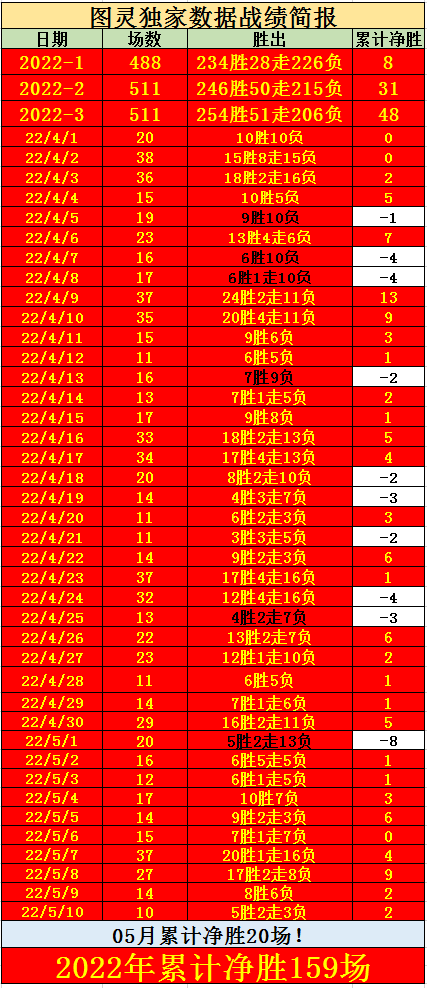 图灵独家数据战绩简报

| 日期 | 场数 | 胜出 | 累计净胜 |
|---|---|---|---|
| 2022-1 | 488 | 234胜28走226负 | 8 |
| 2022-2 | 511 | 246胜50走215负 | 31 |
| 2022-3 | 511 | 254胜51走206负 | 48 |
| 22/4/1 | 20 | 10胜10负 | 0 |
| 22/4/2 | 38 | 15胜8走15负 | 0 |
| 22/4/3 | 36 | 18胜2走16负 | 2 |
| 22/4/4 | 15 | 10胜5负 | 5 |
| 22/4/5 | 19 | 9胜10负 | -1 |
| 22/4/6 | 23 | 13胜4走6负 | 7 |
| 22/4/7 | 16 | 6胜10负 | -4 |
| 22/4/8 | 17 | 6胜1走10负 | -4 |
| 22/4/9 | 37 | 24胜2走11负 | 13 |
| 22/4/10 | 35 | 20胜4走11负 | 9 |
| 22/4/11 | 15 | 9胜6负 | 3 |
| 22/4/12 | 11 | 6胜5负 | 1 |
| 22/4/13 | 16 | 7胜9负 | -2 |
| 22/4/14 | 13 | 7胜1走5负 | 2 |
| 22/4/15 | 17 | 9胜8负 | 1 |
| 22/4/16 | 33 | 18胜2走13负 | 5 |
| 22/4/17 | 34 | 17胜4走13负 | 4 |
| 22/4/18 | 20 | 8胜2走10负 | -2 |
| 22/4/19 | 14 | 4胜3走7负 | -3 |
| 22/4/20 | 11 | 6胜2走3负 | 3 |
| 22/4/21 | 11 | 3胜3走5负 | -2 |
| 22/4/22 | 14 | 9胜2走3负 | 6 |
| 22/4/23 | 37 | 17胜4走16负 | 1 |
| 22/4/24 | 32 | 12胜4走16负 | -4 |
| 22/4/25 | 13 | 4胜2走7负 | -3 |
| 22/4/26 | 22 | 13胜2走7负 | 6 |
| 22/4/27 | 23 | 12胜1走10负 | 2 |
| 22/4/28 | 11 | 6胜5负 | 1 |
| 22/4/29 | 14 | 7胜1走6负 | 1 |
| 22/4/30 | 29 | 16胜2走11负 | 5 |
| 22/5/1 | 20 | 5胜2走13负 | -8 |
| 22/5/2 | 16 | 6胜5走5负 | 1 |
| 22/5/3 | 12 | 6胜1走5负 | 1 |
| 22/5/4 | 17 | 10胜7负 | 3 |
| 22/5/5 | 14 | 9胜2走3负 | 6 |
| 22/5/6 | 15 | 7胜1走7负 | 0 |
| 22/5/7 | 37 | 20胜1走16负 | 4 |
| 22/5/8 | 27 | 17胜2走8负 | 9 |
| 22/5/9 | 14 | 8胜6负 | 2 |
| 22/5/10 | 10 | 5胜2走3负 | 2 |

05月累计净胜20场！

2022年累计净胜159场